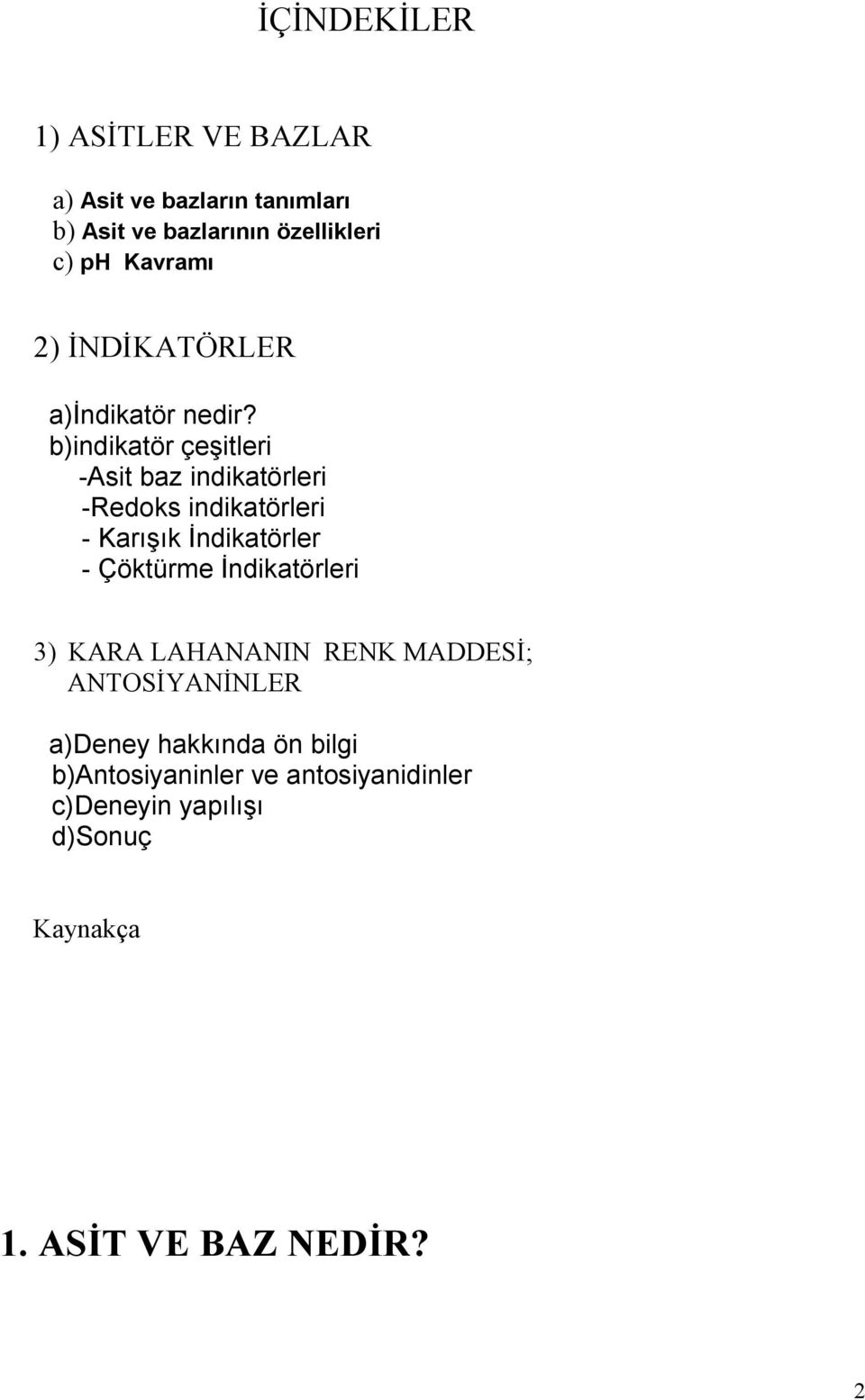 İÇİNDEKİLER

1) ASİTLER VE BAZLAR

a) Asit ve bazların tanımları
b) Asit ve bazlarının özellikleri
c) ph Kavramı

2) İNDİKATÖRLER

a)İndikatör nedir?
b)indikatör çeşitleri
-Asit baz indikatörleri
-Redoks indikatörleri
- Karışık İndikatörler
- Çöktürme İndikatörleri

3) KARA LAHANANIN RENK MADDESİ; ANTOSİYANİNLER

a)Deney hakkında ön bilgi
b)Antosiyaninler ve antosiyanidinler
c)Deneyin yapılışı
d)Sonuç

Kaynakça

1. ASİT VE BAZ NEDİR?

2